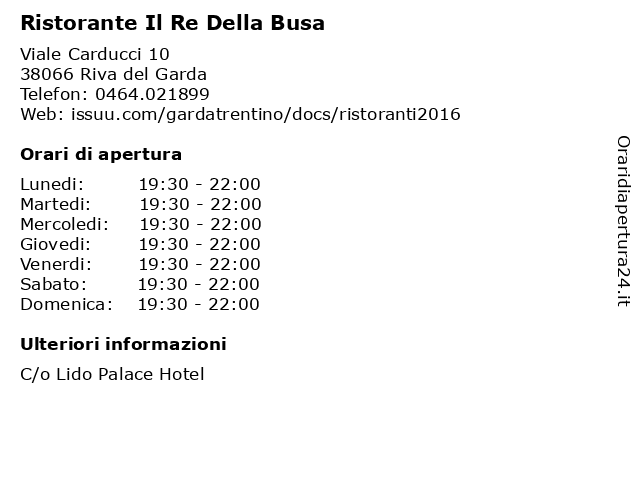 Ristorante Il Re Della Busa

Viale Carducci 10
38066 Riva del Garda
Telefon: 0464.021899
Web: issuu.com/gardatrentino/docs/ristoranti2016

Orari di apertura

| | |
|---|---|
| Lunedi: | 19:30 - 22:00 |
| Martedi: | 19:30 - 22:00 |
| Mercoledi: | 19:30 - 22:00 |
| Giovedi: | 19:30 - 22:00 |
| Venerdi: | 19:30 - 22:00 |
| Sabato: | 19:30 - 22:00 |
| Domenica: | 19:30 - 22:00 |

Ulteriori informazioni

C/o Lido Palace Hotel

Oraridiapertura24.it